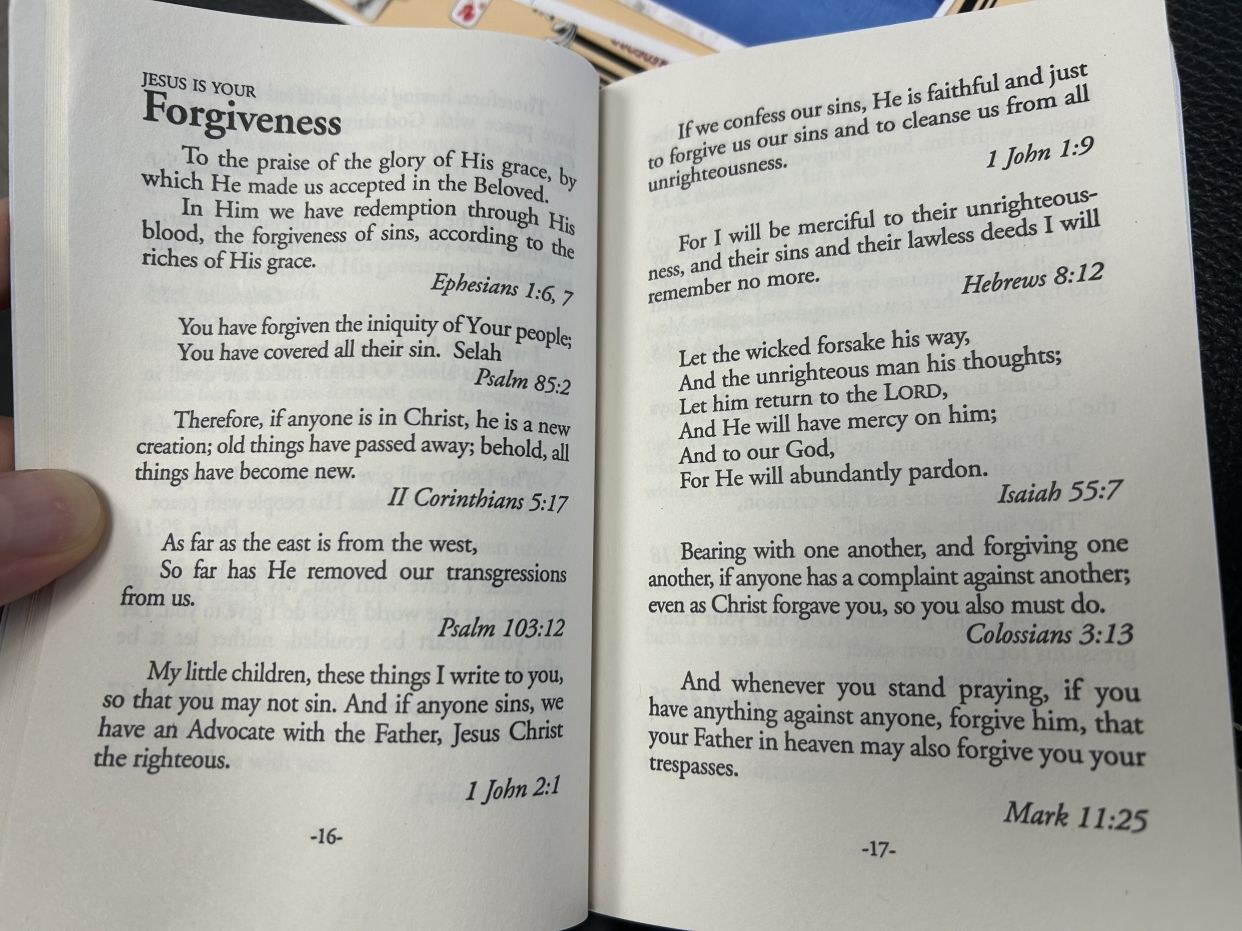 JESUS IS YOUR
Forgiveness

To the praise of the glory of His grace, by which He made us accepted in the Beloved.

In Him we have redemption through His blood, the forgiveness of sins, according to the riches of His grace.

Ephesians 1:6, 7

You have forgiven the iniquity of Your people;
You have covered all their sin. Selah

Psalm 85:2

Therefore, if anyone is in Christ, he is a new creation; old things have passed away; behold, all things have become new.

II Corinthians 5:17

As far as the east is from the west,
So far has He removed our transgressions from us.

Psalm 103:12

My little children, these things I write to you, so that you may not sin. And if anyone sins, we have an Advocate with the Father, Jesus Christ the righteous.

1 John 2:1

-16-

If we confess our sins, He is faithful and just to forgive us our sins and to cleanse us from all unrighteousness.

1 John 1:9

For I will be merciful to their unrighteousness, and their sins and their lawless deeds I will remember no more.

Hebrews 8:12

Let the wicked forsake his way,
And the unrighteous man his thoughts;
Let him return to the LORD,
And He will have mercy on him;
And to our God,
For He will abundantly pardon.

Isaiah 55:7

Bearing with one another, and forgiving one another, if anyone has a complaint against another; even as Christ forgave you, so you also must do.

Colossians 3:13

And whenever you stand praying, if you have anything against anyone, forgive him, that your Father in heaven may also forgive you your trespasses.

Mark 11:25

-17-